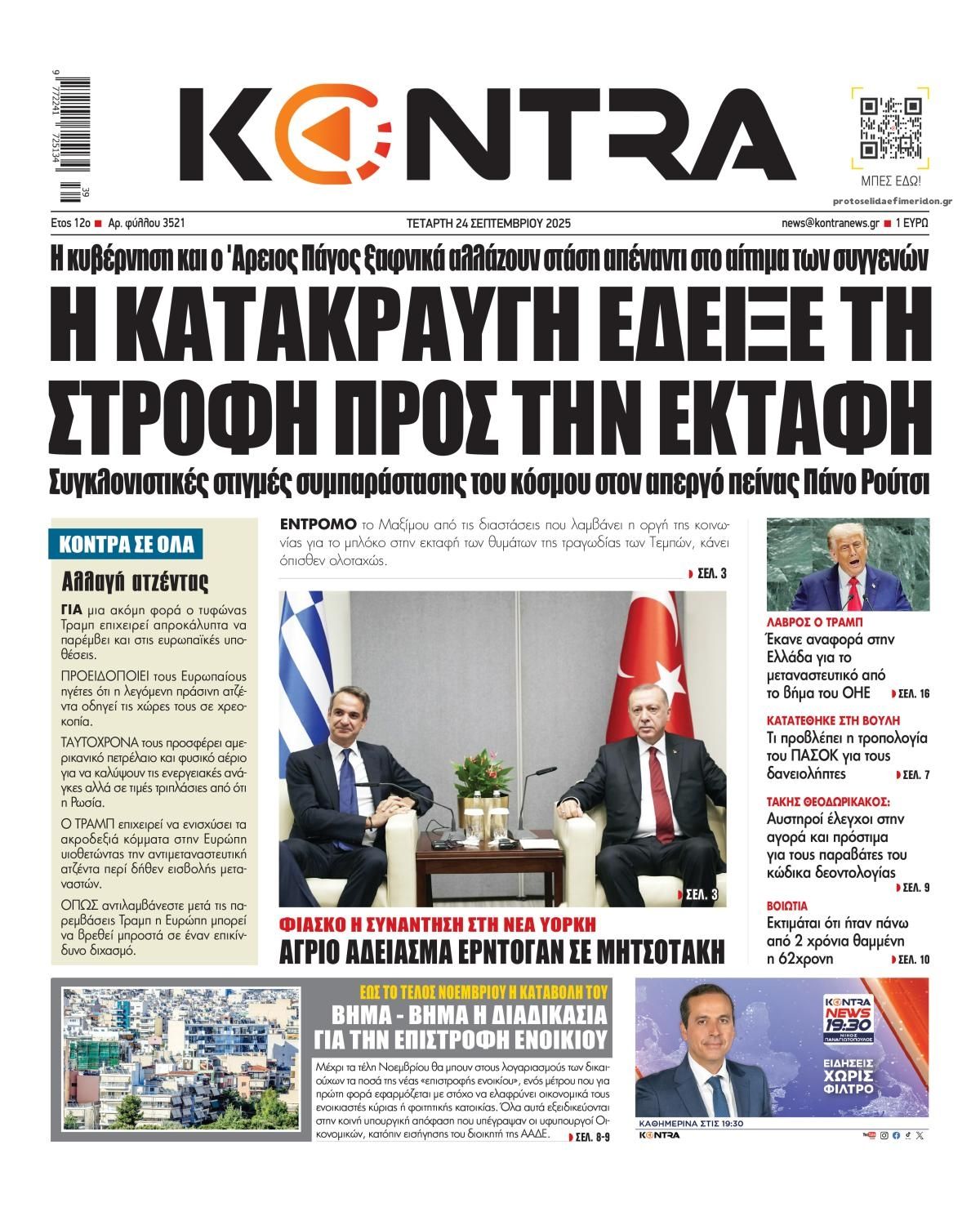 9 772241 725134 39

KONTRA

ΜΠΕΣ ΕΔΩ!

protoselidaefimeridon.gr

Έτος 12ο ■ Αρ. φύλλου 3521

ΤΕΤΑΡΤΗ 24 ΣΕΠΤΕΜΒΡΙΟΥ 2025

news@kontranews.gr ■ 1 ΕΥΡΩ

Η κυβέρνηση και ο 'Αρειος Πάγος ξαφνικά αλλάζουν στάση απέναντι στο αίτημα των συγγενών

Η ΚΑΤΑΚΡΑΥΓΗ ΕΔΕΙΞΕ ΤΗ ΣΤΡΟΦΗ ΠΡΟΣ ΤΗΝ ΕΚΤΑΦΗ

Συγκλονιστικές στιγμές συμπαράστασης του κόσμου στον απεργό πείνας Πάνο Ρούτσι

ΚΟΝΤΡΑ ΣΕ ΟΛΑ

Αλλαγή ατζέντας

ΓΙΑ μια ακόμη φορά ο τυφώνας Τραμπ επιχειρεί απροκάλυπτα να παρέμβει και στις ευρωπαϊκές υποθέσεις.

ΠΡΟΕΙΔΟΠΟΙΕΙ τους Ευρωπαίους ηγέτες ότι η λεγόμενη πράσινη ατζέντα οδηγεί τις χώρες τους σε χρεοκοπία.

ΤΑΥΤΟΧΡΟΝΑ τους προσφέρει αμερικανικό πετρέλαιο και φυσικό αέριο για να καλύψουν τις ενεργειακές ανάγκες αλλά σε τιμές τριπλάσιες από ότι η Ρωσία.

Ο ΤΡΑΜΠ επιχειρεί να ενισχύσει τα ακροδεξιά κόμματα στην Ευρώπη υιοθετώντας την αντιμεταναστευτική ατζέντα περί δήθεν εισβολής μεταναστών.

ΟΠΩΣ αντιλαμβάνεστε μετά τις παρεμβάσεις Τραμπ η Ευρώπη μπορεί να βρεθεί μπροστά σε έναν επικίνδυνο διχασμό.

ΕΝΤΡΟΜΟ το Μαξίμου από τις διαστάσεις που λαμβάνει η οργή της κοινωνίας για το μπλόκο στην εκταφή των θυμάτων της τραγωδίας των Τεμπών, κάνει όπισθεν ολοταχώς.

ΣΕΛ. 3

ΣΕΛ. 3

ΦΙΑΣΚΟ Η ΣΥΝΑΝΤΗΣΗ ΣΤΗ ΝΕΑ ΥΟΡΚΗ

ΑΓΡΙΟ ΑΔΕΙΑΣΜΑ ΕΡΝΤΟΓΑΝ ΣΕ ΜΗΤΣΟΤΑΚΗ

ΛΑΒΡΟΣ Ο ΤΡΑΜΠ
Έκανε αναφορά στην Ελλάδα για το μεταναστευτικό από το βήμα του ΟΗΕ
ΣΕΛ. 16

ΚΑΤΑΤΕΘΗΚΕ ΣΤΗ ΒΟΥΛΗ
Τι προβλέπει η τροπολογία του ΠΑΣΟΚ για τους δανειολήπτες
ΣΕΛ. 7

ΤΑΚΗΣ ΘΕΟΔΩΡΙΚΑΚΟΣ:
Αυστηροί έλεγχοι στην αγορά και πρόστιμα για τους παραβάτες του κώδικα δεοντολογίας
ΣΕΛ. 9

ΒΟΙΩΤΙΑ
Εκτιμάται ότι ήταν πάνω από 2 χρόνια θαμμένη η 62χρονη
ΣΕΛ. 10

ΕΩΣ ΤΟ ΤΕΛΟΣ ΝΟΕΜΒΡΙΟΥ Η ΚΑΤΑΒΟΛΗ ΤΟΥ

ΒΗΜΑ - ΒΗΜΑ Η ΔΙΑΔΙΚΑΣΙΑ ΓΙΑ ΤΗΝ ΕΠΙΣΤΡΟΦΗ ΕΝΟΙΚΙΟΥ

Μέχρι τα τέλη Νοεμβρίου θα μπουν στους λογαριασμούς των δικαιούχων τα ποσά της νέας «επιστροφής ενοικίου», ενός μέτρου που για πρώτη φορά εφαρμόζεται με στόχο να ελαφρύνει οικονομικά τους ενοικιαστές κύριας ή φοιτητικής κατοικίας. Όλα αυτά εξειδικεύονται στην κοινή υπουργική απόφαση που υπέγραψαν οι υφυπουργοί Οικονομικών, κατόπιν εισήγησης του διοικητή της ΑΑΔΕ.
ΣΕΛ. 8-9

KONTRA NEWS 19:30
ΝΙΚΟΣ ΠΑΝΑΓΙΩΤΟΠΟΥΛΟΣ
ΕΙΔΗΣΕΙΣ ΧΩΡΙΣ ΦΙΛΤΡΟ
ΚΑΘΗΜΕΡΙΝΑ ΣΤΙΣ 19:30
KONTRA